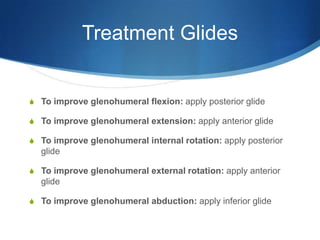 Treatment Glides

To improve glenohumeral flexion: apply posterior glide

To improve glenohumeral extension: apply anterior glide

To improve glenohumeral internal rotation: apply posterior glide

To improve glenohumeral external rotation: apply anterior glide

To improve glenohumeral abduction: apply inferior glide